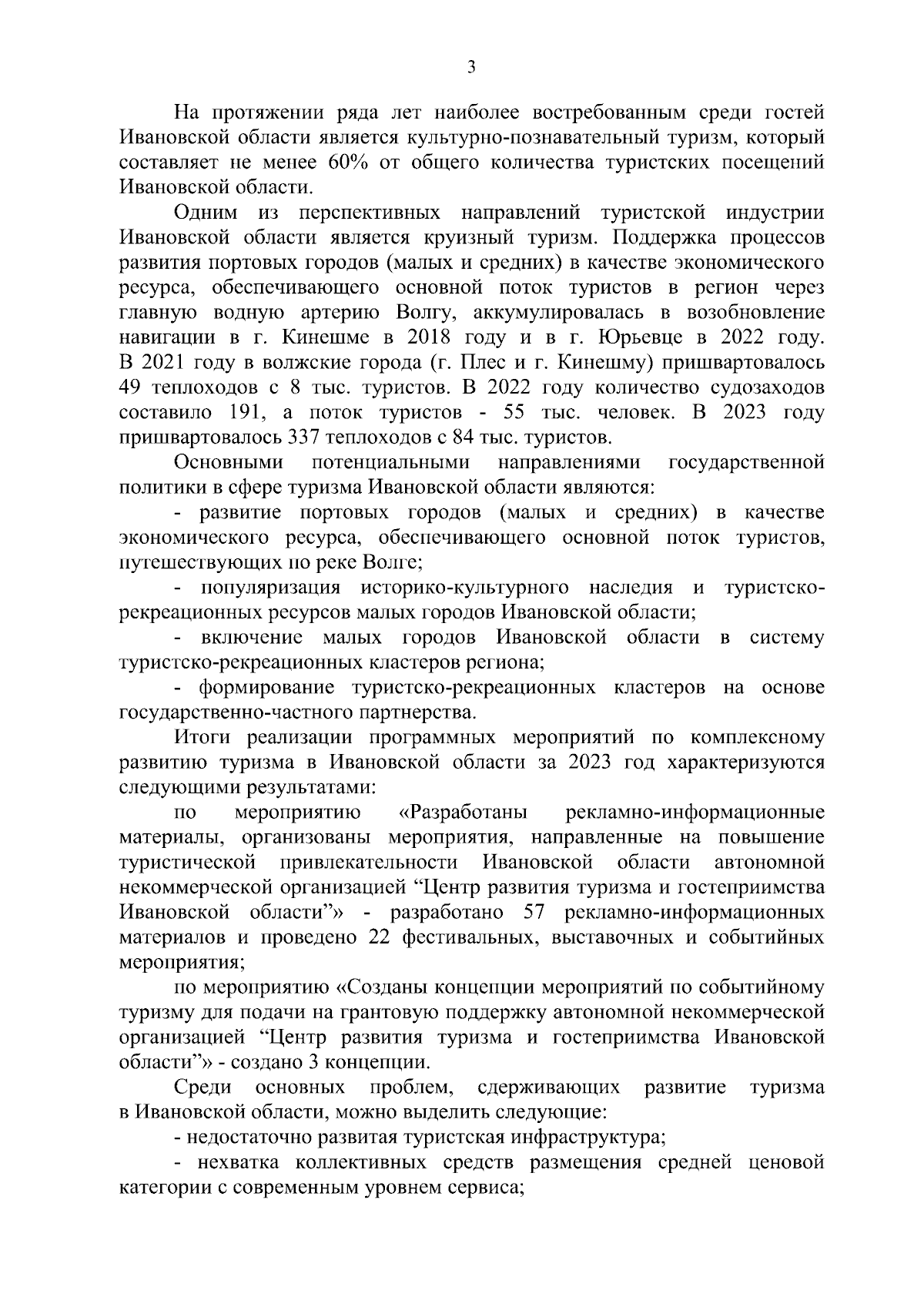 3

На протяжении ряда лет наиболее востребованным среди гостей Ивановской области является культурно-познавательный туризм, который составляет не менее 60% от общего количества туристских посещений Ивановской области.

Одним из перспективных направлений туристской индустрии Ивановской области является круизный туризм. Поддержка процессов развития портовых городов (малых и средних) в качестве экономического ресурса, обеспечивающего основной поток туристов в регион через главную водную артерию Волгу, аккумулировалась в возобновление навигации в г. Кинешме в 2018 году и в г. Юрьевце в 2022 году. В 2021 году в волжские города (г. Плес и г. Кинешму) пришвартовалось 49 теплоходов с 8 тыс. туристов. В 2022 году количество судозаходов составило 191, а поток туристов - 55 тыс. человек. В 2023 году пришвартовалось 337 теплоходов с 84 тыс. туристов.

Основными потенциальными направлениями государственной политики в сфере туризма Ивановской области являются:

- развитие портовых городов (малых и средних) в качестве экономического ресурса, обеспечивающего основной поток туристов, путешествующих по реке Волге;

- популяризация историко-культурного наследия и туристско-рекреационных ресурсов малых городов Ивановской области;

- включение малых городов Ивановской области в систему туристско-рекреационных кластеров региона;

- формирование туристско-рекреационных кластеров на основе государственно-частного партнерства.

Итоги реализации программных мероприятий по комплексному развитию туризма в Ивановской области за 2023 год характеризуются следующими результатами:

по мероприятию «Разработаны рекламно-информационные материалы, организованы мероприятия, направленные на повышение туристической привлекательности Ивановской области автономной некоммерческой организацией “Центр развития туризма и гостеприимства Ивановской области”» - разработано 57 рекламно-информационных материалов и проведено 22 фестивальных, выставочных и событийных мероприятия;

по мероприятию «Созданы концепции мероприятий по событийному туризму для подачи на грантовую поддержку автономной некоммерческой организацией “Центр развития туризма и гостеприимства Ивановской области”» - создано 3 концепции.

Среди основных проблем, сдерживающих развитие туризма в Ивановской области, можно выделить следующие:

- недостаточно развитая туристская инфраструктура;

- нехватка коллективных средств размещения средней ценовой категории с современным уровнем сервиса;